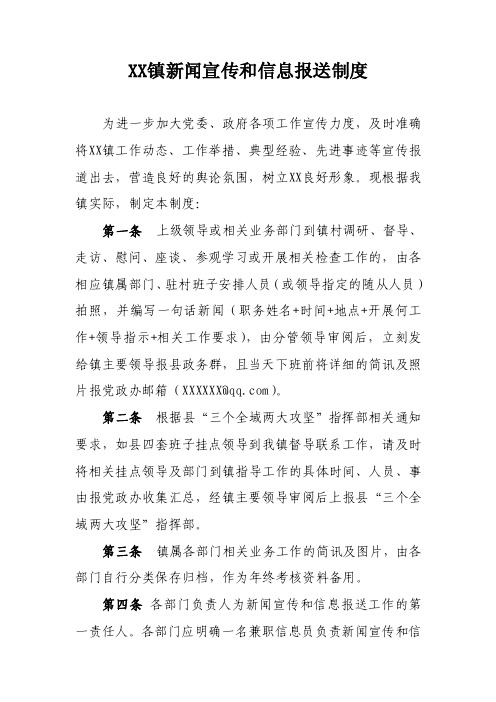 XX镇新闻宣传和信息报送制度

为进一步加大党委、政府各项工作宣传力度，及时准确将XX镇工作动态、工作举措、典型经验、先进事迹等宣传报道出去，营造良好的舆论氛围，树立XX良好形象。现根据我镇实际，制定本制度：

第一条　上级领导或相关业务部门到镇村调研、督导、走访、慰问、座谈、参观学习或开展相关检查工作的，由各相应镇属部门、驻村班子安排人员（或领导指定的随从人员）拍照，并编写一句话新闻（职务姓名+时间+地点+开展何工作+领导指示+相关工作要求），由分管领导审阅后，立刻发给镇主要领导报县政务群，且当天下班前将详细的简讯及照片报党政办邮箱（XXXXXX@qq.com）。

第二条　根据县“三个全域两大攻坚”指挥部相关通知要求，如县四套班子挂点领导到我镇督导联系工作，请及时将相关挂点领导及部门到镇指导工作的具体时间、人员、事由报党政办收集汇总，经镇主要领导审阅后上报县“三个全域两大攻坚”指挥部。

第三条　镇属各部门相关业务工作的简讯及图片，由各部门自行分类保存归档，作为年终考核资料备用。

第四条　各部门负责人为新闻宣传和信息报送工作的第一责任人。各部门应明确一名兼职信息员负责新闻宣传和信